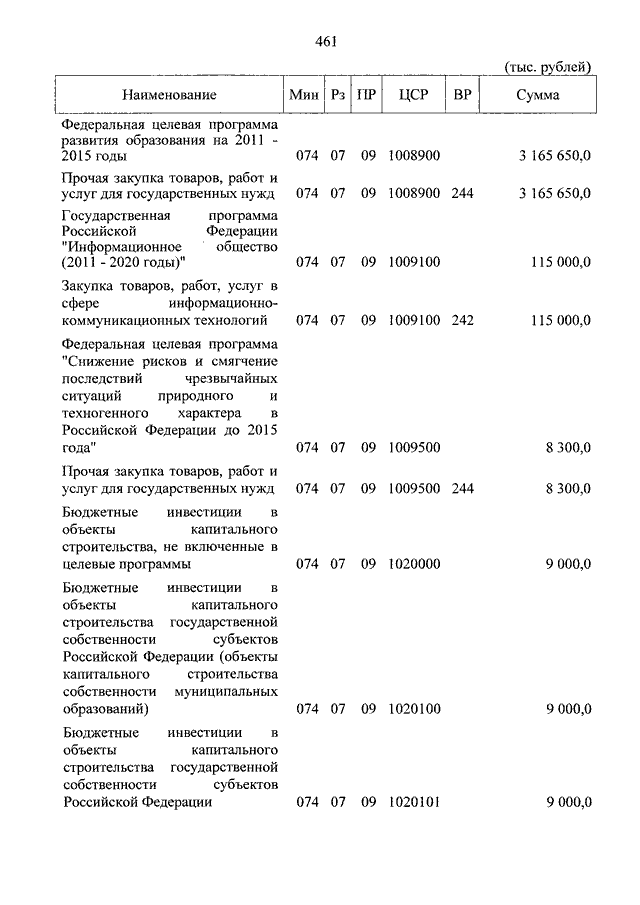 461

(тыс. рублей)

| Наименование | Мин | Рз | ПР | ЦСР | ВР | Сумма |
|---|---|---|---|---|---|---|
| Федеральная целевая программа развития образования на 2011 - 2015 годы | 074 | 07 | 09 | 1008900 | | 3 165 650,0 |
| Прочая закупка товаров, работ и услуг для государственных нужд | 074 | 07 | 09 | 1008900 | 244 | 3 165 650,0 |
| Государственная программа Российской Федерации "Информационное общество (2011 - 2020 годы)" | 074 | 07 | 09 | 1009100 | | 115 000,0 |
| Закупка товаров, работ, услуг в сфере информационно-коммуникационных технологий | 074 | 07 | 09 | 1009100 | 242 | 115 000,0 |
| Федеральная целевая программа "Снижение рисков и смягчение последствий чрезвычайных ситуаций природного и техногенного характера в Российской Федерации до 2015 года" | 074 | 07 | 09 | 1009500 | | 8 300,0 |
| Прочая закупка товаров, работ и услуг для государственных нужд | 074 | 07 | 09 | 1009500 | 244 | 8 300,0 |
| Бюджетные инвестиции в объекты капитального строительства, не включенные в целевые программы | 074 | 07 | 09 | 1020000 | | 9 000,0 |
| Бюджетные инвестиции в объекты капитального строительства государственной собственности субъектов Российской Федерации (объекты капитального строительства собственности муниципальных образований) | 074 | 07 | 09 | 1020100 | | 9 000,0 |
| Бюджетные инвестиции в объекты капитального строительства государственной собственности субъектов Российской Федерации | 074 | 07 | 09 | 1020101 | | 9 000,0 |